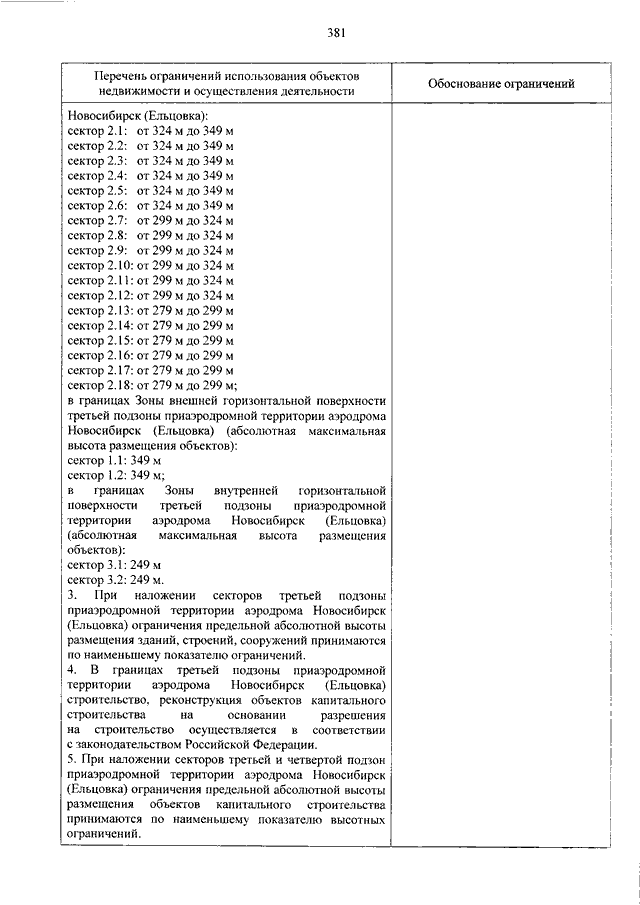 381

| Перечень ограничений использования объектов недвижимости и осуществления деятельности | Обоснование ограничений |
|---|---|
| Новосибирск (Ельцовка):<br>сектор 2.1: от 324 м до 349 м<br>сектор 2.2: от 324 м до 349 м<br>сектор 2.3: от 324 м до 349 м<br>сектор 2.4: от 324 м до 349 м<br>сектор 2.5: от 324 м до 349 м<br>сектор 2.6: от 324 м до 349 м<br>сектор 2.7: от 299 м до 324 м<br>сектор 2.8: от 299 м до 324 м<br>сектор 2.9: от 299 м до 324 м<br>сектор 2.10: от 299 м до 324 м<br>сектор 2.11: от 299 м до 324 м<br>сектор 2.12: от 299 м до 324 м<br>сектор 2.13: от 279 м до 299 м<br>сектор 2.14: от 279 м до 299 м<br>сектор 2.15: от 279 м до 299 м<br>сектор 2.16: от 279 м до 299 м<br>сектор 2.17: от 279 м до 299 м<br>сектор 2.18: от 279 м до 299 м;<br>в границах Зоны внешней горизонтальной поверхности третьей подзоны приаэродромной территории аэродрома Новосибирск (Ельцовка) (абсолютная максимальная высота размещения объектов):<br>сектор 1.1: 349 м<br>сектор 1.2: 349 м;<br>в границах Зоны внутренней горизонтальной поверхности третьей подзоны приаэродромной территории аэродрома Новосибирск (Ельцовка) (абсолютная максимальная высота размещения объектов):<br>сектор 3.1: 249 м<br>сектор 3.2: 249 м.<br>3. При наложении секторов третьей подзоны приаэродромной территории аэродрома Новосибирск (Ельцовка) ограничения предельной абсолютной высоты размещения зданий, строений, сооружений принимаются по наименьшему показателю ограничений.<br>4. В границах третьей подзоны приаэродромной территории аэродрома Новосибирск (Ельцовка) строительство, реконструкция объектов капитального строительства на основании разрешения на строительство осуществляется в соответствии с законодательством Российской Федерации.<br>5. При наложении секторов третьей и четвертой подзон приаэродромной территории аэродрома Новосибирск (Ельцовка) ограничения предельной абсолютной высоты размещения объектов капитального строительства принимаются по наименьшему показателю высотных ограничений. | |